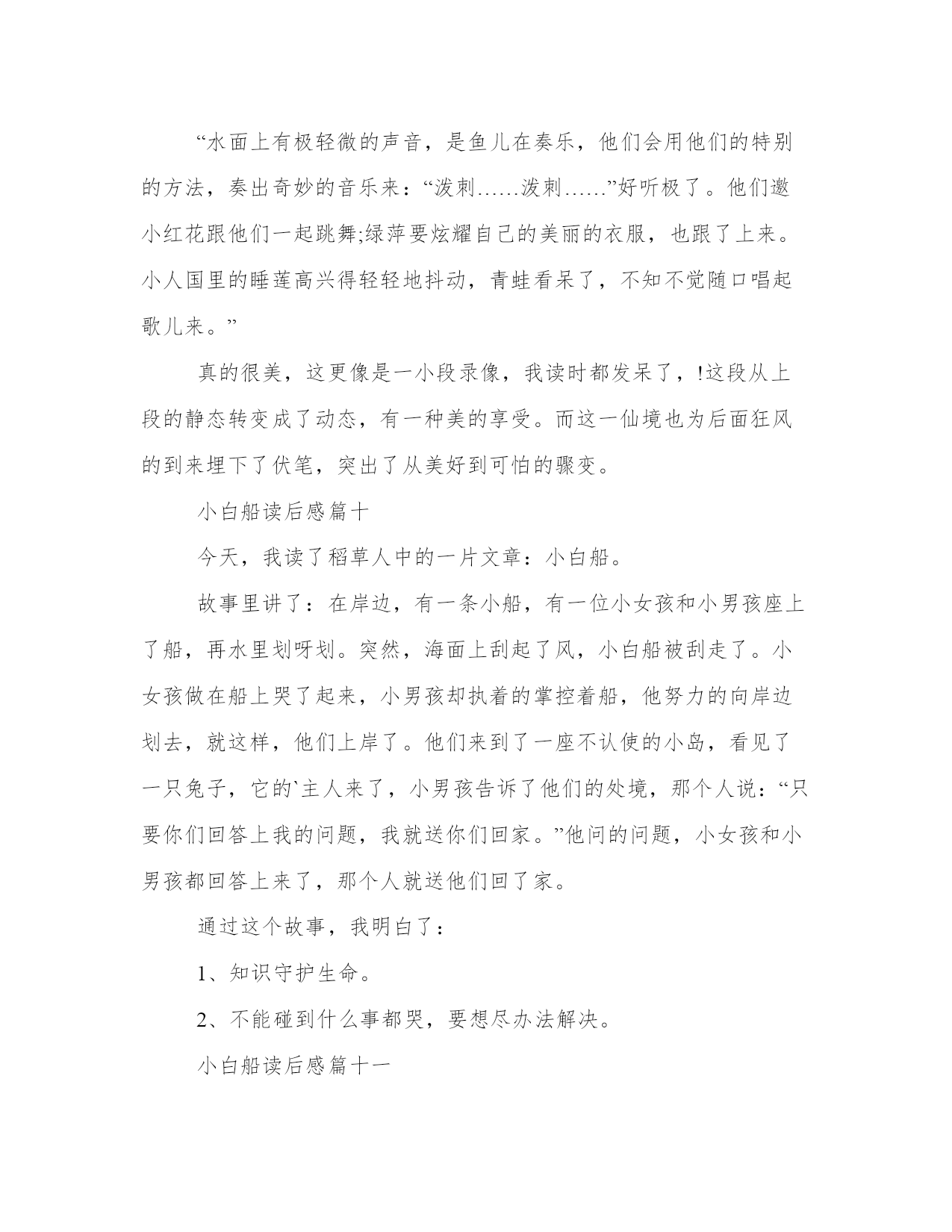 “水面上有极轻微的声音，是鱼儿在奏乐，他们会用他们的特别的方法，奏出奇妙的音乐来：“泼刺……泼刺……”好听极了。他们邀小红花跟他们一起跳舞;绿萍要炫耀自己的美丽的衣服，也跟了上来。小人国里的睡莲高兴得轻轻地抖动，青蛙看呆了，不知不觉随口唱起歌儿来。”

真的很美，这更像是一小段录像，我读时都发呆了，!这段从上段的静态转变成了动态，有一种美的享受。而这一仙境也为后面狂风的到来埋下了伏笔，突出了从美好到可怕的骤变。

小白船读后感篇十

今天，我读了稻草人中的一片文章：小白船。

故事里讲了：在岸边，有一条小船，有一位小女孩和小男孩座上了船，再水里划呀划。突然，海面上刮起了风，小白船被刮走了。小女孩做在船上哭了起来，小男孩却执着的掌控着船，他努力的向岸边划去，就这样，他们上岸了。他们来到了一座不认使的小岛，看见了一只兔子，它的`主人来了，小男孩告诉了他们的处境，那个人说：“只要你们回答上我的问题，我就送你们回家。”他问的问题，小女孩和小男孩都回答上来了，那个人就送他们回了家。

通过这个故事，我明白了：

1、知识守护生命。

2、不能碰到什么事都哭，要想尽办法解决。

小白船读后感篇十一